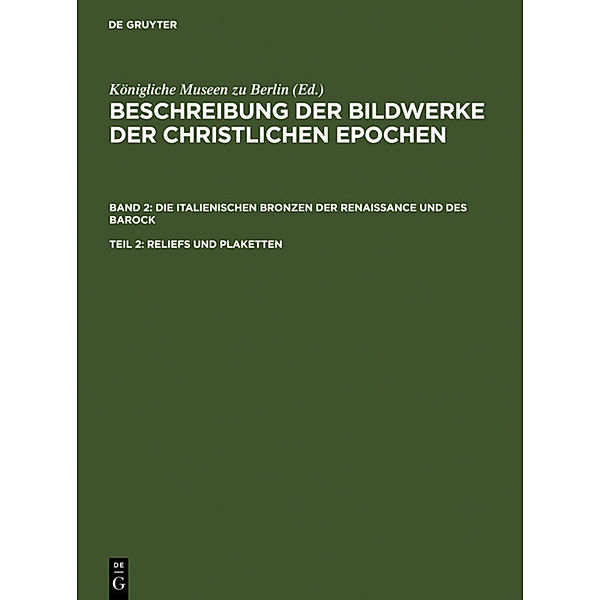 DE GRUYTER

Königliche Museen zu Berlin (Ed.)
BESCHREIBUNG DER BILDWERKE DER CHRISTLICHEN EPOCHEN

BAND 2: DIE ITALIENISCHEN BRONZEN DER RENAISSANCE UND DES BAROCK

TEIL 2: RELIEFS UND PLAKETTEN

DE
G